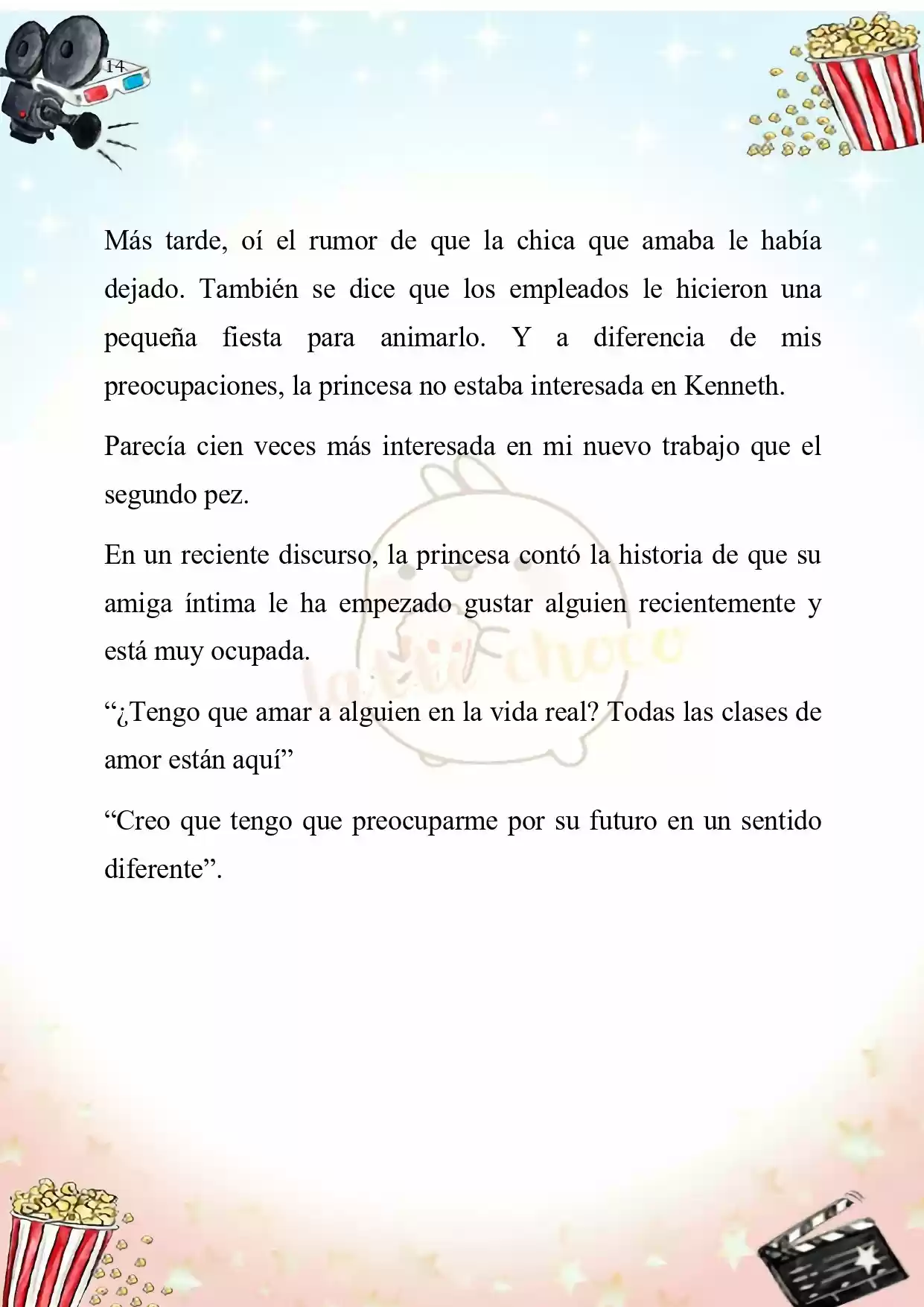 14

Más tarde, oí el rumor de que la chica que amaba le había dejado. También se dice que los empleados le hicieron una pequeña fiesta para animarlo. Y a diferencia de mis preocupaciones, la princesa no estaba interesada en Kenneth.

Parecía cien veces más interesada en mi nuevo trabajo que el segundo pez.

En un reciente discurso, la princesa contó la historia de que su amiga íntima le ha empezado gustar alguien recientemente y está muy ocupada.

“¿Tengo que amar a alguien en la vida real? Todas las clases de amor están aquí”

“Creo que tengo que preocuparme por su futuro en un sentido diferente”.

latte choco